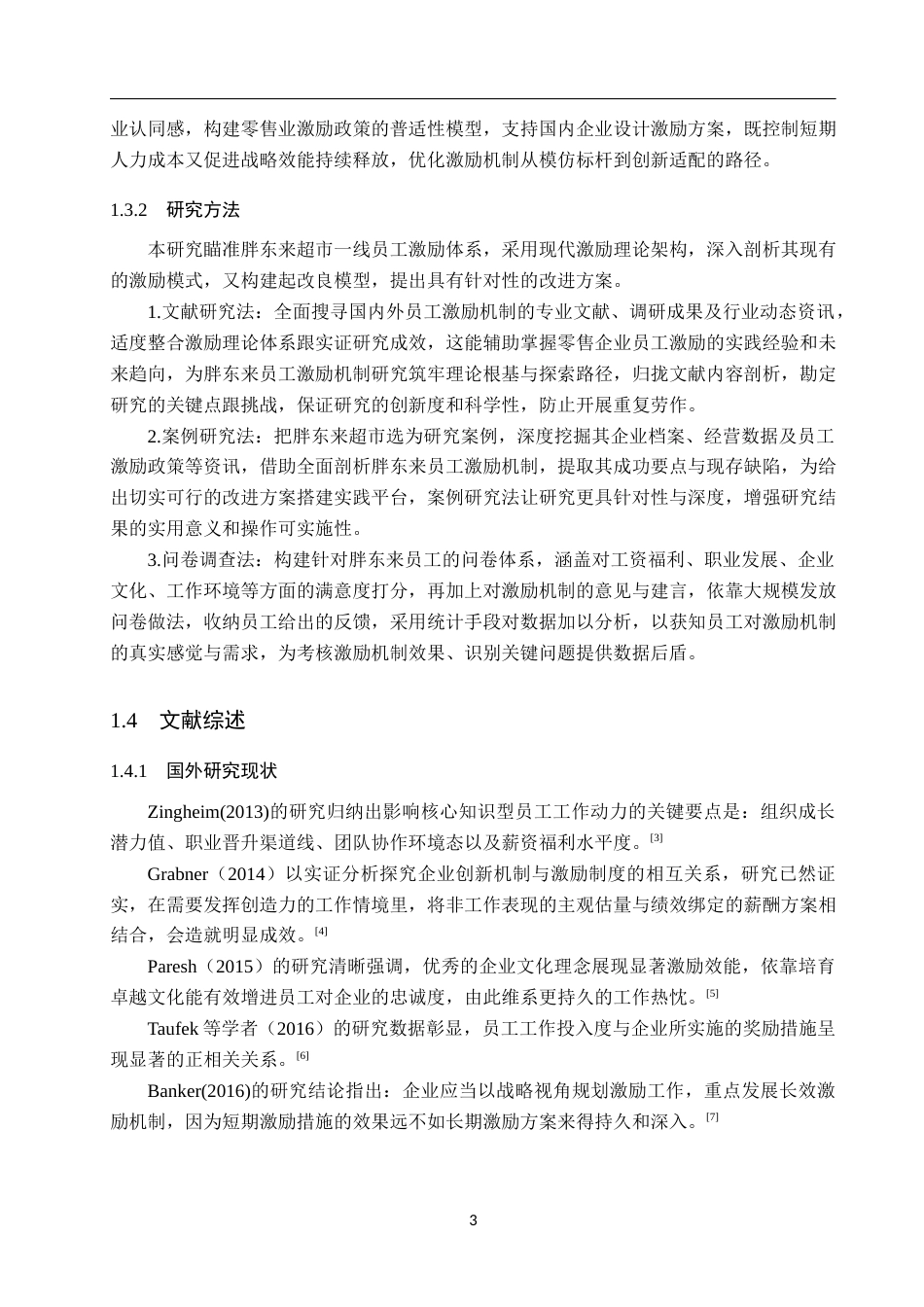 业认同感，构建零售业激励政策的普适性模型，支持国内企业设计激励方案，既控制短期人力成本又促进战略效能持续释放，优化激励机制从模仿标杆到创新适配的路径。

1.3.2　研究方法

本研究瞄准胖东来超市一线员工激励体系，采用现代激励理论架构，深入剖析其现有的激励模式，又构建起改良模型，提出具有针对性的改进方案。

1.文献研究法：全面搜寻国内外员工激励机制的专业文献、调研成果及行业动态资讯，适度整合激励理论体系跟实证研究成效，这能辅助掌握零售企业员工激励的实践经验和未来趋向，为胖东来员工激励机制研究筑牢理论根基与探索路径，归拢文献内容剖析，勘定研究的关键点跟挑战，保证研究的创新度和科学性，防止开展重复劳作。

2.案例研究法：把胖东来超市选为研究案例，深度挖掘其企业档案、经营数据及员工激励政策等资讯，借助全面剖析胖东来员工激励机制，提取其成功要点与现存缺陷，为给出切实可行的改进方案搭建实践平台，案例研究法让研究更具针对性与深度，增强研究结果的实用意义和操作可实施性。

3.问卷调查法：构建针对胖东来员工的问卷体系，涵盖对工资福利、职业发展、企业文化、工作环境等方面的满意度打分，再加上对激励机制的意见与建言，依靠大规模发放问卷做法，收纳员工给出的反馈，采用统计手段对数据加以分析，以获知员工对激励机制的真实感觉与需求，为考核激励机制效果、识别关键问题提供数据后盾。

1.4　文献综述

1.4.1　国外研究现状

Zingheim(2013)的研究归纳出影响核心知识型员工工作动力的关键要点是：组织成长潜力值、职业晋升渠道线、团队协作环境态以及薪资福利水平度。[3]

Grabner（2014）以实证分析探究企业创新机制与激励制度的相互关系，研究已然证实，在需要发挥创造力的工作情境里，将非工作表现的主观估量与绩效绑定的薪酬方案相结合，会造就明显成效。[4]

Paresh（2015）的研究清晰强调，优秀的企业文化理念展现显著激励效能，依靠培育卓越文化能有效增进员工对企业的忠诚度，由此维系更持久的工作热忱。[5]

Taufek 等学者（2016）的研究数据彰显，员工工作投入度与企业所实施的奖励措施呈现显著的正相关关系。[6]

Banker(2016)的研究结论指出：企业应当以战略视角规划激励工作，重点发展长效激励机制，因为短期激励措施的效果远不如长期激励方案来得持久和深入。[7]

3